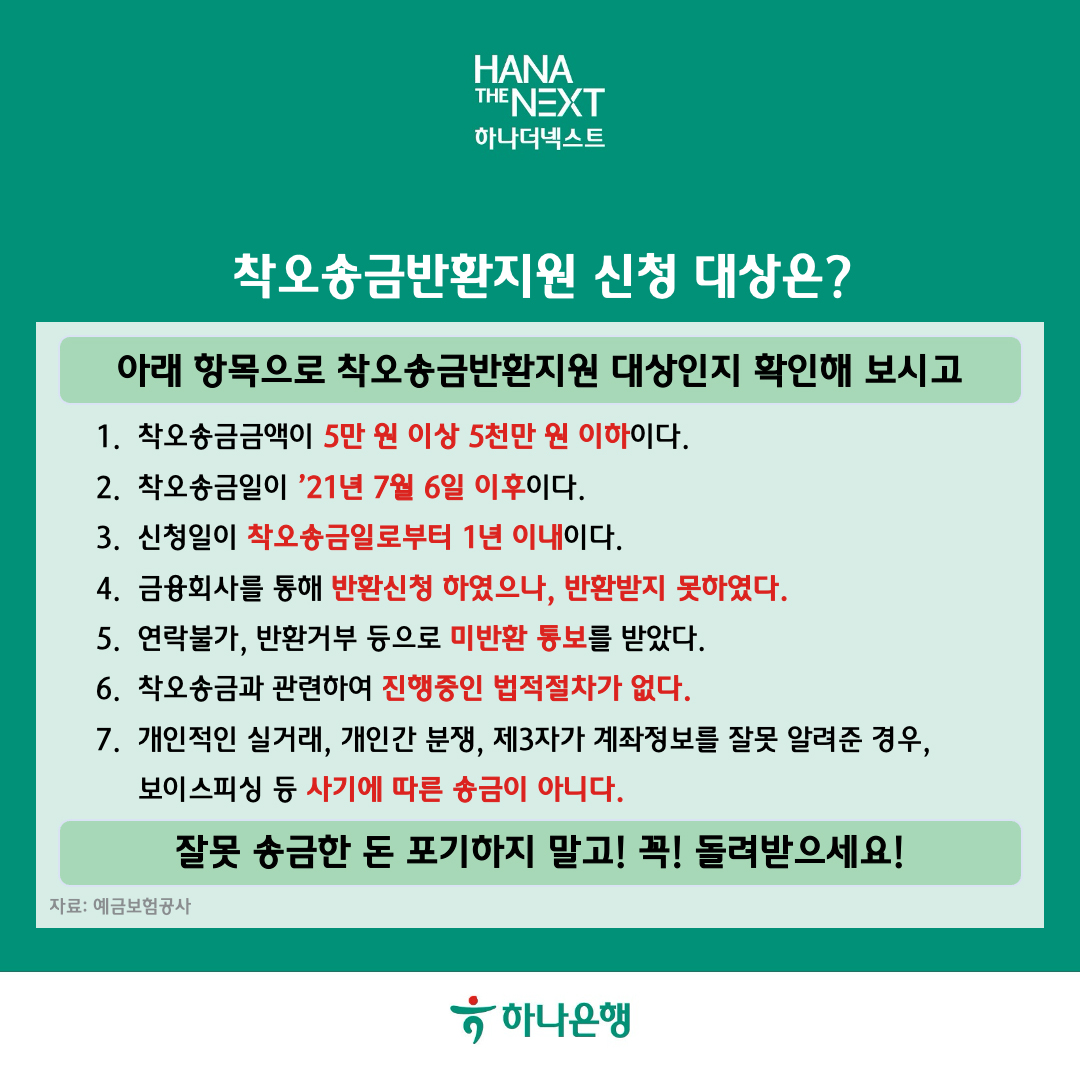 HANA THE NEXT
하나더넥스트

착오송금반환지원 신청 대상은?

아래 항목으로 착오송금반환지원 대상인지 확인해 보시고

1. 착오송금금액이 5만 원 이상 5천만 원 이하이다.
2. 착오송금일이 '21년 7월 6일 이후이다.
3. 신청일이 착오송금일로부터 1년 이내이다.
4. 금융회사를 통해 반환신청 하였으나, 반환받지 못하였다.
5. 연락불가, 반환거부 등으로 미반환 통보를 받았다.
6. 착오송금과 관련하여 진행중인 법적절차가 없다.
7. 개인적인 실거래, 개인간 분쟁, 제3자가 계좌정보를 잘못 알려준 경우, 보이스피싱 등 사기에 따른 송금이 아니다.

잘못 송금한 돈 포기하지 말고! 꼭! 돌려받으세요!

자료: 예금보험공사

하나은행